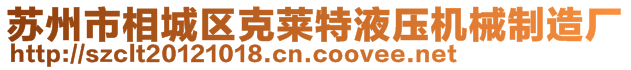 苏州市相城区克莱特液压机械制造厂
http://szclt20121018.cn.coovee.net